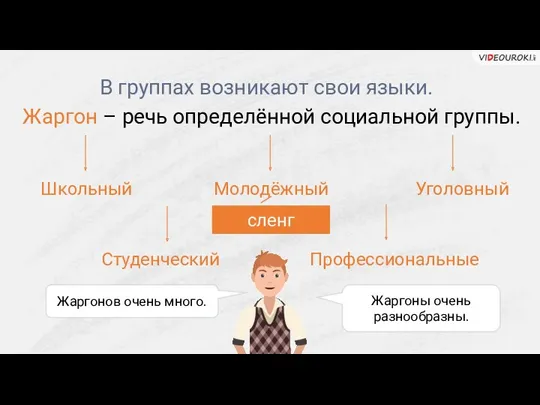 VIDEOUROKI

В группах возникают свои языки.

Жаргон – речь определённой социальной группы.

Школьный

Молодёжный

Уголовный

сленг

Студенческий

Профессиональные

Жаргонов очень много.

Жаргоны очень разнообразны.